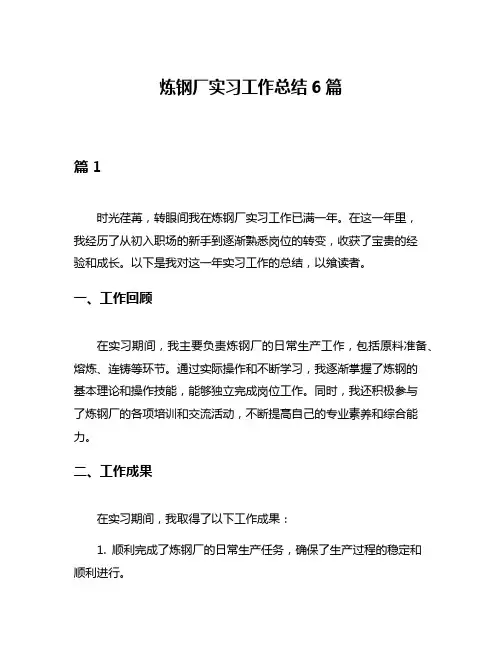 炼钢厂实习工作总结 6 篇

篇 1

时光荏苒，转眼间我在炼钢厂实习工作已满一年。在这一年里，我经历了从初入职场的新手到逐渐熟悉岗位的转变，收获了宝贵的经验和成长。以下是我对这一年实习工作的总结，以飨读者。

一、工作回顾

在实习期间，我主要负责炼钢厂的日常生产工作，包括原料准备、熔炼、连铸等环节。通过实际操作和不断学习，我逐渐掌握了炼钢的基本理论和操作技能，能够独立完成岗位工作。同时，我还积极参与了炼钢厂的各项培训和交流活动，不断提高自己的专业素养和综合能力。

二、工作成果

在实习期间，我取得了以下工作成果：

1. 顺利完成了炼钢厂的日常生产任务，确保了生产过程的稳定和顺利进行。